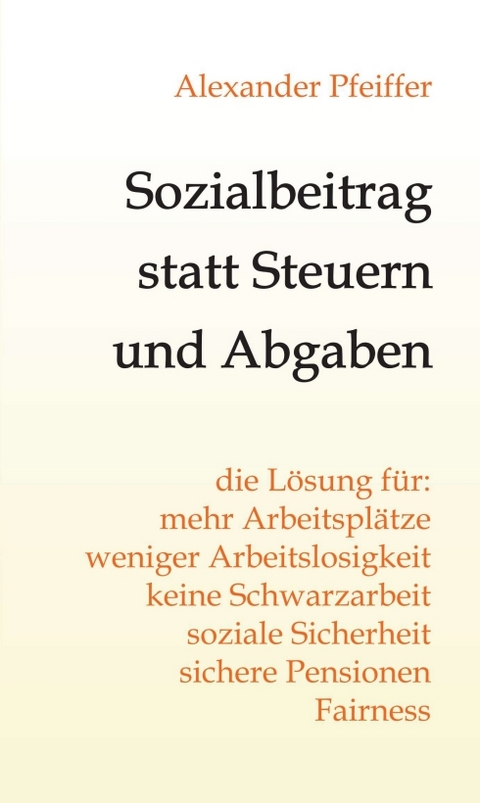 Alexander Pfeiffer

Sozialbeitrag statt Steuern und Abgaben

die Lösung für:
mehr Arbeitsplätze
weniger Arbeitslosigkeit
keine Schwarzarbeit
soziale Sicherheit
sichere Pensionen
Fairness